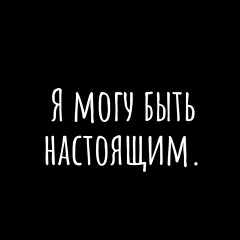 Я МОГУ БЫТЬ НАСТОЯЩИМ.